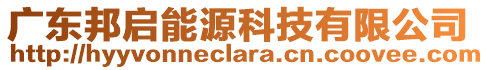 广东邦启能源科技有限公司
http://hyyvonneclara.cn.coovee.com